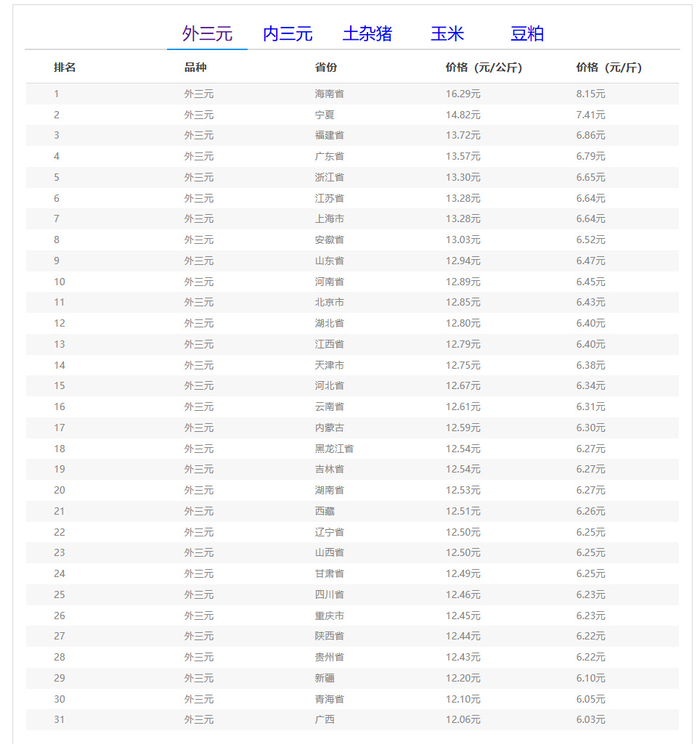 外三元 内三元 土杂猪 玉米 豆粕

| 排名 | 品种 | 省份 | 价格（元/公斤） | 价格（元/斤） |
|---|---|---|---|---|
| 1 | 外三元 | 海南省 | 16.29元 | 8.15元 |
| 2 | 外三元 | 宁夏 | 14.82元 | 7.41元 |
| 3 | 外三元 | 福建省 | 13.72元 | 6.86元 |
| 4 | 外三元 | 广东省 | 13.57元 | 6.79元 |
| 5 | 外三元 | 浙江省 | 13.30元 | 6.65元 |
| 6 | 外三元 | 江苏省 | 13.28元 | 6.64元 |
| 7 | 外三元 | 上海市 | 13.28元 | 6.64元 |
| 8 | 外三元 | 安徽省 | 13.03元 | 6.52元 |
| 9 | 外三元 | 山东省 | 12.94元 | 6.47元 |
| 10 | 外三元 | 河南省 | 12.89元 | 6.45元 |
| 11 | 外三元 | 北京市 | 12.85元 | 6.43元 |
| 12 | 外三元 | 湖北省 | 12.80元 | 6.40元 |
| 13 | 外三元 | 江西省 | 12.79元 | 6.40元 |
| 14 | 外三元 | 天津市 | 12.75元 | 6.38元 |
| 15 | 外三元 | 河北省 | 12.67元 | 6.34元 |
| 16 | 外三元 | 云南省 | 12.61元 | 6.31元 |
| 17 | 外三元 | 内蒙古 | 12.59元 | 6.30元 |
| 18 | 外三元 | 黑龙江省 | 12.54元 | 6.27元 |
| 19 | 外三元 | 吉林省 | 12.54元 | 6.27元 |
| 20 | 外三元 | 湖南省 | 12.53元 | 6.27元 |
| 21 | 外三元 | 西藏 | 12.51元 | 6.26元 |
| 22 | 外三元 | 辽宁省 | 12.50元 | 6.25元 |
| 23 | 外三元 | 山西省 | 12.50元 | 6.25元 |
| 24 | 外三元 | 甘肃省 | 12.49元 | 6.25元 |
| 25 | 外三元 | 四川省 | 12.46元 | 6.23元 |
| 26 | 外三元 | 重庆市 | 12.45元 | 6.23元 |
| 27 | 外三元 | 陕西省 | 12.44元 | 6.22元 |
| 28 | 外三元 | 贵州省 | 12.43元 | 6.22元 |
| 29 | 外三元 | 新疆 | 12.20元 | 6.10元 |
| 30 | 外三元 | 青海省 | 12.10元 | 6.05元 |
| 31 | 外三元 | 广西 | 12.06元 | 6.03元 |